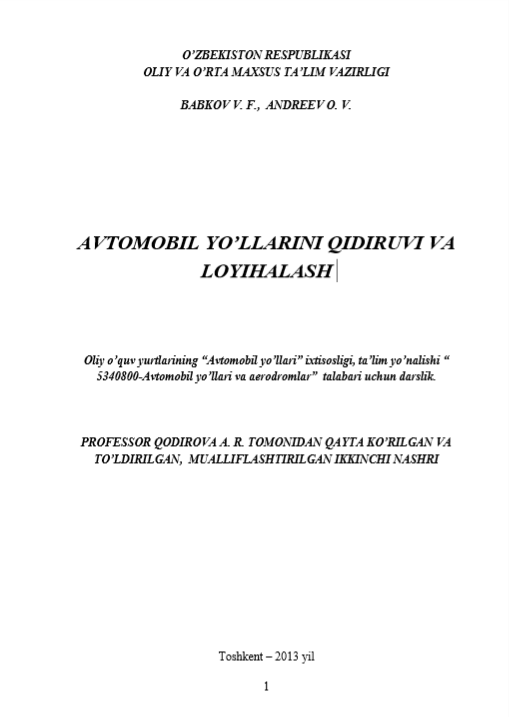 O'ZBEKISTON RESPUBLIKASI
OLIY VA O'RTA MAXSUS TA'LIM VAZIRLIGI

BABKOV V. F., ANDREEV O. V.

AVTOMOBIL YO'LLARINI QIDIRUVI VA LOYIHALASH

Oliy o'quv yurtlarining "Avtomobil yo'llari" ixtisosligi, ta'lim yo'nalishi " 5340800-Avtomobil yo'llari va aerodromlar" talabari uchun darslik.

PROFESSOR QODIROVA A. R. TOMONIDAN QAYTA KO'RILGAN VA TO'LDIRILGAN, MUALLIFLASHTIRILGAN IKKINCHI NASHRI

Toshkent – 2013 yil

1